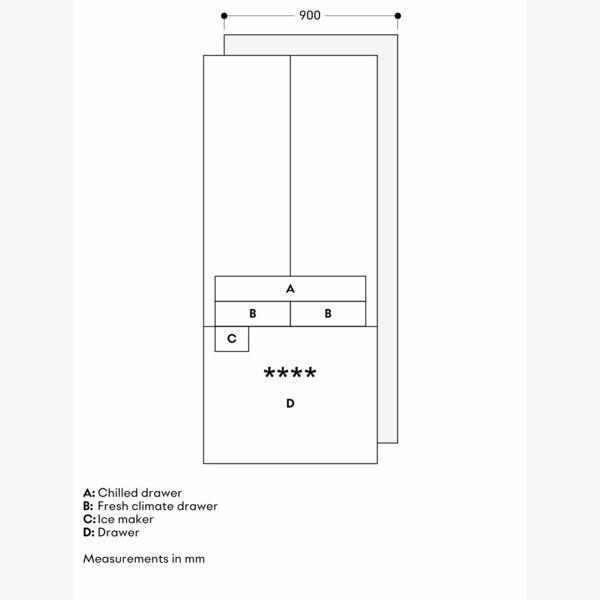 900

A

B B

C

****

D

A: Chilled drawer
B: Fresh climate drawer
C: Ice maker
D: Drawer

Measurements in mm